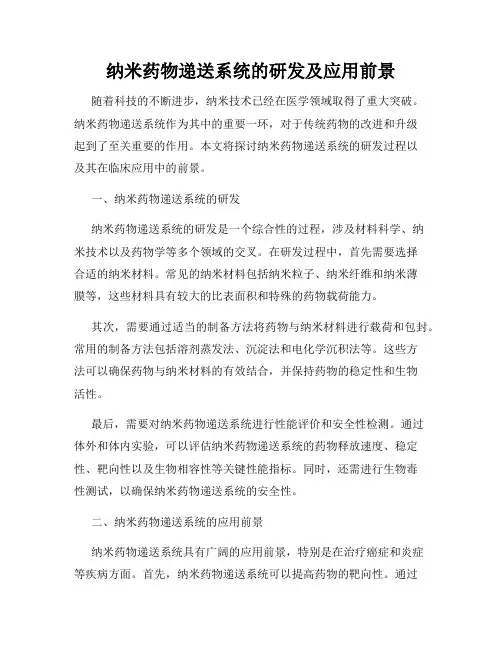 纳米药物递送系统的研发及应用前景

随着科技的不断进步，纳米技术已经在医学领域取得了重大突破。纳米药物递送系统作为其中的重要一环，对于传统药物的改进和升级起到了至关重要的作用。本文将探讨纳米药物递送系统的研发过程以及其在临床应用中的前景。

一、纳米药物递送系统的研发

纳米药物递送系统的研发是一个综合性的过程，涉及材料科学、纳米技术以及药物学等多个领域的交叉。在研发过程中，首先需要选择合适的纳米材料。常见的纳米材料包括纳米粒子、纳米纤维和纳米薄膜等，这些材料具有较大的比表面积和特殊的药物载荷能力。

其次，需要通过适当的制备方法将药物与纳米材料进行载荷和包封。常用的制备方法包括溶剂蒸发法、沉淀法和电化学沉积法等。这些方法可以确保药物与纳米材料的有效结合，并保持药物的稳定性和生物活性。

最后，需要对纳米药物递送系统进行性能评价和安全性检测。通过体外和体内实验，可以评估纳米药物递送系统的药物释放速度、稳定性、靶向性以及生物相容性等关键性能指标。同时，还需进行生物毒性测试，以确保纳米药物递送系统的安全性。

二、纳米药物递送系统的应用前景

纳米药物递送系统具有广阔的应用前景，特别是在治疗癌症和炎症等疾病方面。首先，纳米药物递送系统可以提高药物的靶向性。通过